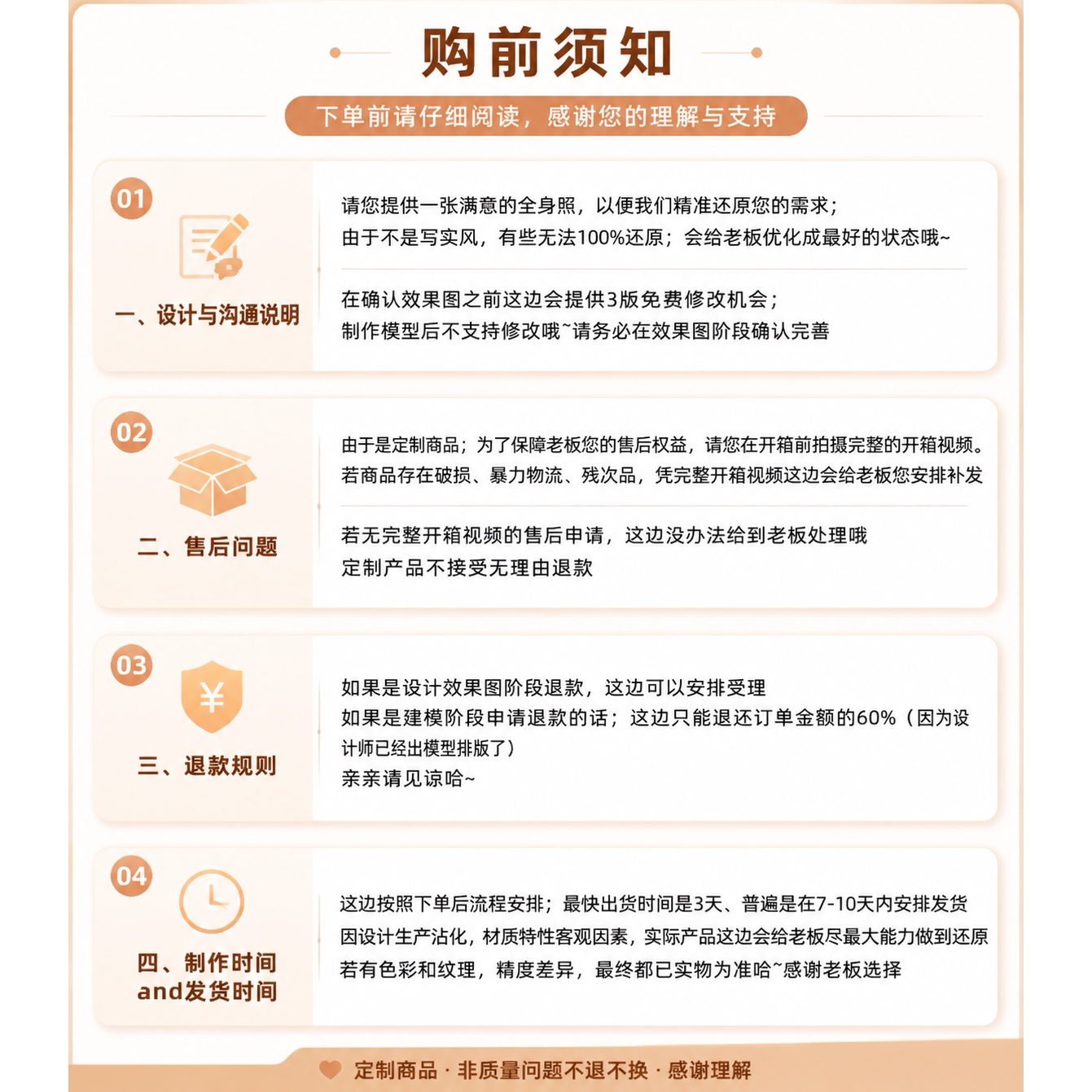 购前须知

下单前请仔细阅读，感谢您的理解与支持

01

一、设计与沟通说明

请您提供一张满意的全身照，以便我们精准还原您的需求；
由于不是写实风，有些无法100%还原；会给老板优化成最好的状态哦~

在确认效果图之前这边会提供3版免费修改机会；
制作模型后不支持修改哦~请务必在效果图阶段确认完善

02

二、售后问题

由于是定制商品；为了保障老板您的售后权益，请您在开箱前拍摄完整的开箱视频。
若商品存在破损、暴力物流、残次品，凭完整开箱视频这边会给老板您安排补发

若无完整开箱视频的售后申请，这边没办法给到老板处理哦
定制产品不接受无理由退款

03

¥

三、退款规则

如果是设计效果图阶段退款，这边可以安排受理
如果是建模阶段申请退款的话；这边只能退还订单金额的60%（因为设计师已经出模型排版了）
亲亲请见谅哈~

04

四、制作时间and发货时间

这边按照下单后流程安排；最快出货时间是3天、普遍是在7-10天内安排发货
因设计生产沾化，材质特性客观因素，实际产品这边会给老板尽最大能力做到还原
若有色彩和纹理，精度差异，最终都已实物为准哈~感谢老板选择

定制商品 · 非质量问题不退不换 · 感谢理解